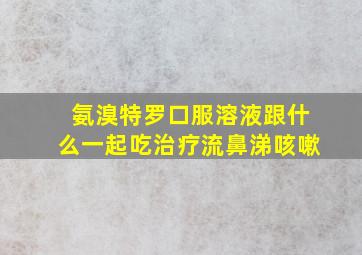 氨溴特罗口服溶液跟什么一起吃治疗流鼻涕咳嗽